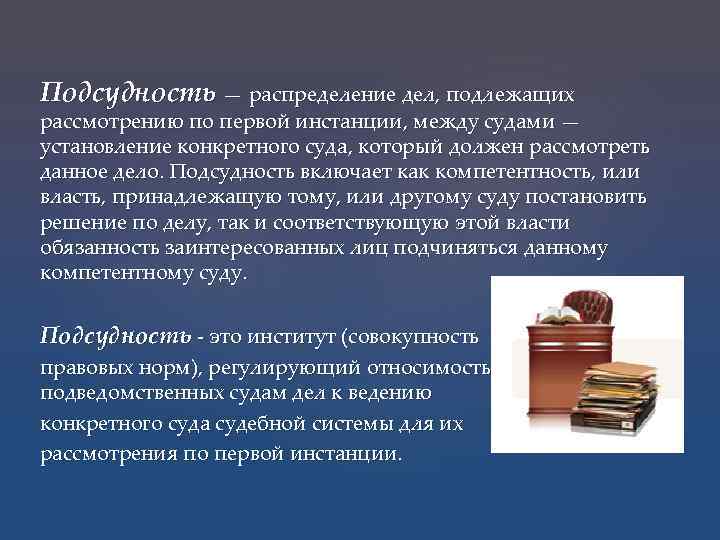 Подсудность — распределение дел, подлежащих рассмотрению по первой инстанции, между судами — установление конкретного суда, который должен рассмотреть данное дело. Подсудность включает как компетентность, или власть, принадлежащую тому, или другому суду постановить решение по делу, так и соответствующую этой власти обязанность заинтересованных лиц подчиняться данному компетентному суду.

Подсудность - это институт (совокупность правовых норм), регулирующий относимость подведомственных судам дел к ведению конкретного суда судебной системы для их рассмотрения по первой инстанции.